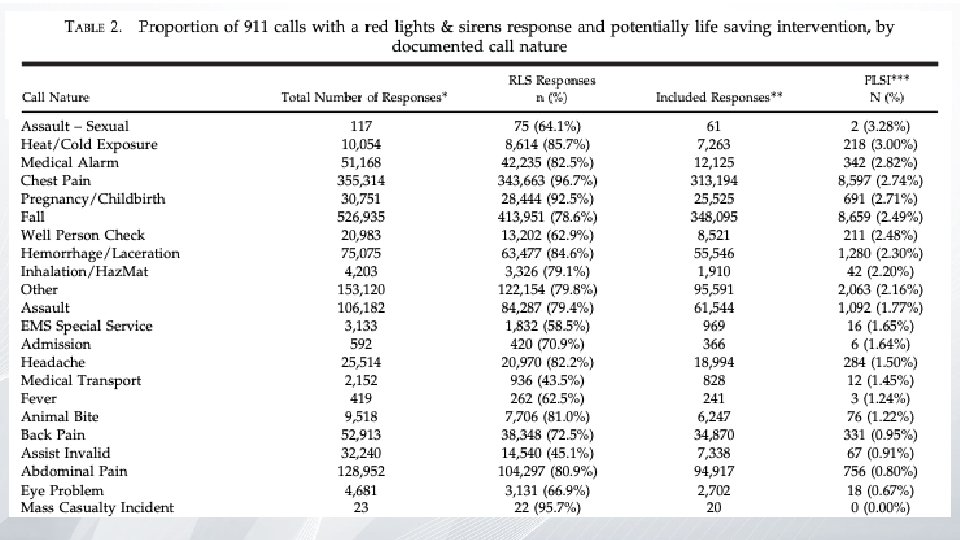 TABLE 2. Proportion of 911 calls with a red lights & sirens response and potentially life saving intervention, by documented call nature

| Call Nature | Total Number of Responses* | RLS Responses n (%) | Included Responses** | PLSI*** N (%) |
|---|---|---|---|---|
| Assault – Sexual | 117 | 75 (64.1%) | 61 | 2 (3.28%) |
| Heat/Cold Exposure | 10,054 | 8,614 (85.7%) | 7,263 | 218 (3.00%) |
| Medical Alarm | 51,168 | 42,235 (82.5%) | 12,125 | 342 (2.82%) |
| Chest Pain | 355,314 | 343,663 (96.7%) | 313,194 | 8,597 (2.74%) |
| Pregnancy/Childbirth | 30,751 | 28,444 (92.5%) | 25,525 | 691 (2.71%) |
| Fall | 526,935 | 413,951 (78.6%) | 348,095 | 8,659 (2.49%) |
| Well Person Check | 20,983 | 13,202 (62.9%) | 8,521 | 211 (2.48%) |
| Hemorrhage/Laceration | 75,075 | 63,477 (84.6%) | 55,546 | 1,280 (2.30%) |
| Inhalation/HazMat | 4,203 | 3,326 (79.1%) | 1,910 | 42 (2.20%) |
| Other | 153,120 | 122,154 (79.8%) | 95,591 | 2,063 (2.16%) |
| Assault | 106,182 | 84,287 (79.4%) | 61,544 | 1,092 (1.77%) |
| EMS Special Service | 3,133 | 1,832 (58.5%) | 969 | 16 (1.65%) |
| Admission | 592 | 420 (70.9%) | 366 | 6 (1.64%) |
| Headache | 25,514 | 20,970 (82.2%) | 18,994 | 284 (1.50%) |
| Medical Transport | 2,152 | 936 (43.5%) | 828 | 12 (1.45%) |
| Fever | 419 | 262 (62.5%) | 241 | 3 (1.24%) |
| Animal Bite | 9,518 | 7,706 (81.0%) | 6,247 | 76 (1.22%) |
| Back Pain | 52,913 | 38,348 (72.5%) | 34,870 | 331 (0.95%) |
| Assist Invalid | 32,240 | 14,540 (45.1%) | 7,338 | 67 (0.91%) |
| Abdominal Pain | 128,952 | 104,297 (80.9%) | 94,917 | 756 (0.80%) |
| Eye Problem | 4,681 | 3,131 (66.9%) | 2,702 | 18 (0.67%) |
| Mass Casualty Incident | 23 | 22 (95.7%) | 20 | 0 (0.00%) |